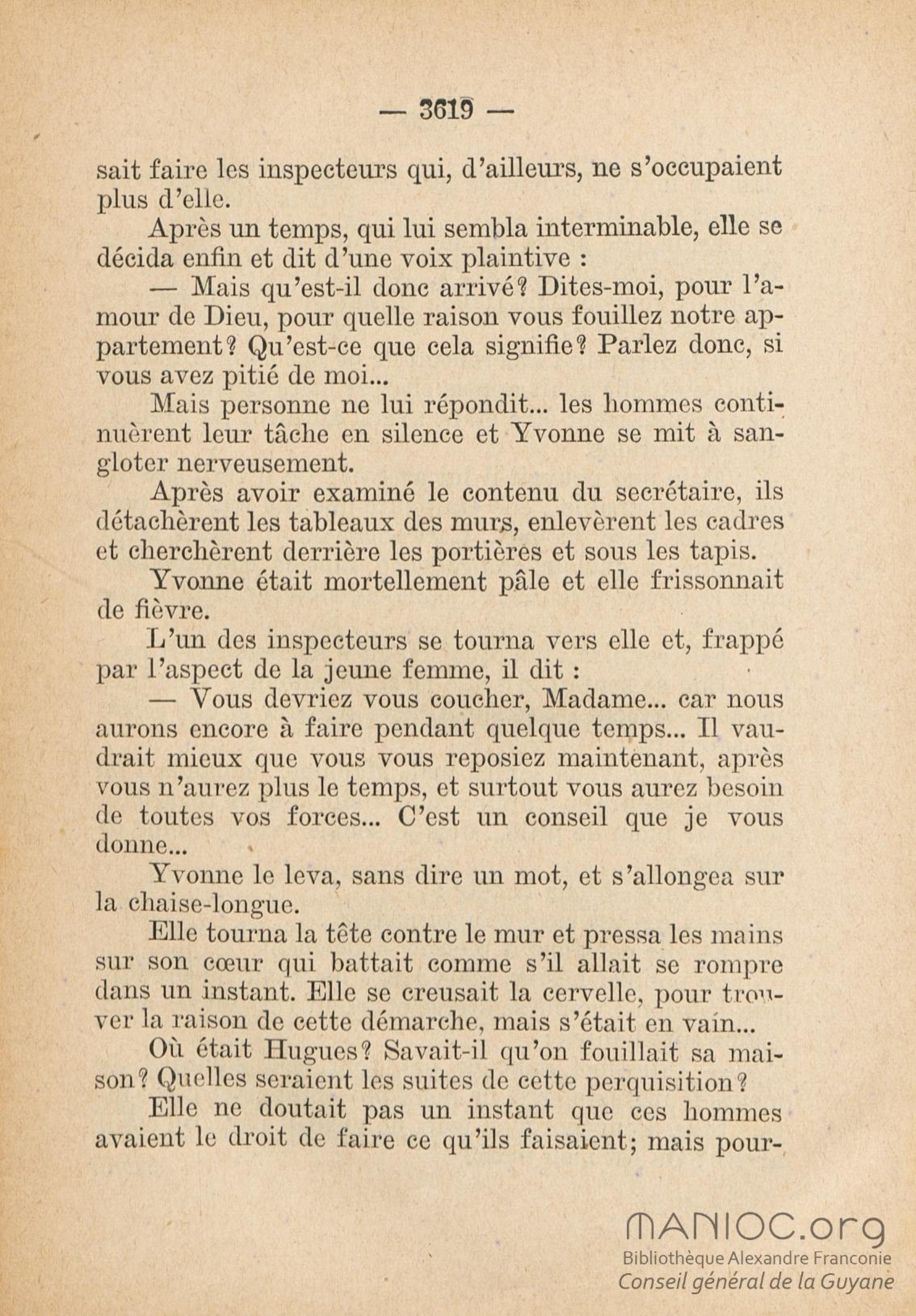 — 3619 —

sait faire les inspecteurs qui, d'ailleurs, ne s'occupaient plus d'elle.

Après un temps, qui lui sembla interminable, elle se décida enfin et dit d'une voix plaintive :

— Mais qu'est-il donc arrivé? Dites-moi, pour l'amour de Dieu, pour quelle raison vous fouillez notre appartement? Qu'est-ce que cela signifie? Parlez donc, si vous avez pitié de moi...

Mais personne ne lui répondit... les hommes continuèrent leur tâche en silence et Yvonne se mit à sangloter nerveusement.

Après avoir examiné le contenu du secrétaire, ils détachèrent les tableaux des murs, enlevèrent les cadres et cherchèrent derrière les portières et sous les tapis.

Yvonne était mortellement pâle et elle frissonnait de fièvre.

L'un des inspecteurs se tourna vers elle et, frappé par l'aspect de la jeune femme, il dit :

— Vous devriez vous coucher, Madame... car nous aurons encore à faire pendant quelque temps... Il vaudrait mieux que vous vous reposiez maintenant, après vous n'aurez plus le temps, et surtout vous aurez besoin de toutes vos forces... C'est un conseil que je vous donne...

Yvonne le leva, sans dire un mot, et s'allongea sur la chaise-longue.

Elle tourna la tête contre le mur et pressa les mains sur son cœur qui battait comme s'il allait se rompre dans un instant. Elle se creusait la cervelle, pour trouver la raison de cette démarche, mais s'était en vain...

Où était Hugues? Savait-il qu'on fouillait sa maison? Quelles seraient les suites de cette perquisition?

Elle ne doutait pas un instant que ces hommes avaient le droit de faire ce qu'ils faisaient; mais pour-

MANIOC.org
Bibliothèque Alexandre Franconie
Conseil général de la Guyane